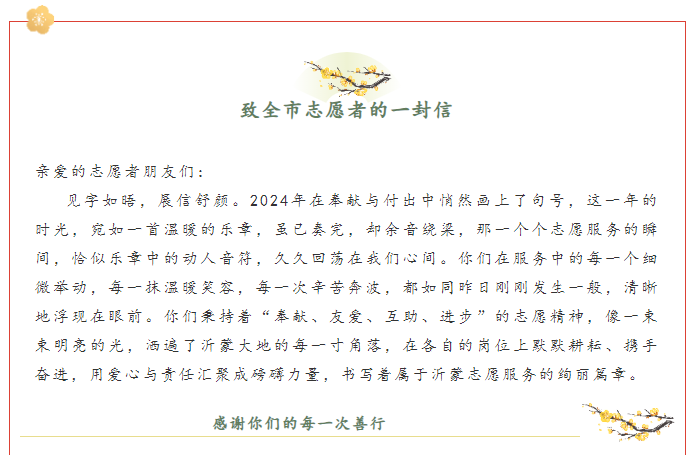 致全市志愿者的一封信

亲爱的志愿者朋友们：

见字如晤，展信舒颜。2024年在奉献与付出中悄然画上了句号，这一年的时光，宛如一首温暖的乐章，虽已奏完，却余音绕梁，那一个个志愿服务的瞬间，恰似乐章中的动人音符，久久回荡在我们心间。你们在服务中的每一个细微举动，每一抹温暖笑容，每一次辛苦奔波，都如同昨日刚刚发生一般，清晰地浮现在眼前。你们秉持着“奉献、友爱、互助、进步”的志愿精神，像一束束明亮的光，洒遍了沂蒙大地的每一寸角落，在各自的岗位上默默耕耘、携手奋进，用爱心与责任汇聚成磅礴力量，书写着属于沂蒙志愿服务的绚丽篇章。

感谢你们的每一次善行